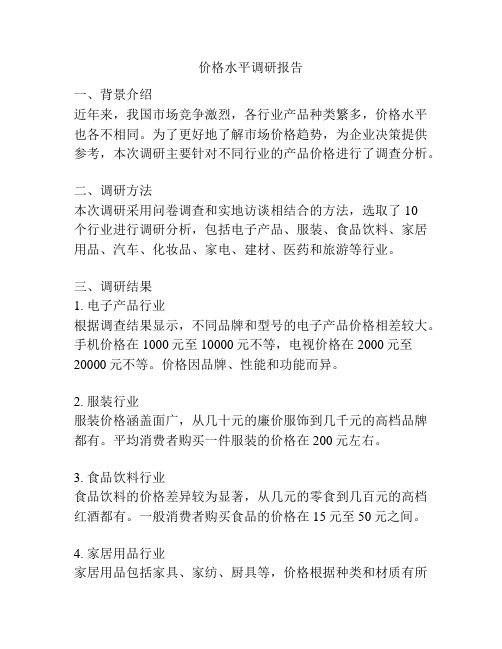 价格水平调研报告

一、背景介绍
近年来，我国市场竞争激烈，各行业产品种类繁多，价格水平也各不相同。为了更好地了解市场价格趋势，为企业决策提供参考，本次调研主要针对不同行业的产品价格进行了调查分析。

二、调研方法
本次调研采用问卷调查和实地访谈相结合的方法，选取了 10 个行业进行调研分析，包括电子产品、服装、食品饮料、家居用品、汽车、化妆品、家电、建材、医药和旅游等行业。

三、调研结果
1. 电子产品行业
根据调查结果显示，不同品牌和型号的电子产品价格相差较大。手机价格在 1000 元至 10000 元不等，电视价格在 2000 元至 20000 元不等。价格因品牌、性能和功能而异。

2. 服装行业
服装价格涵盖面广，从几十元的廉价服饰到几千元的高档品牌都有。平均消费者购买一件服装的价格在 200 元左右。

3. 食品饮料行业
食品饮料的价格差异较为显著，从几元的零食到几百元的高档红酒都有。一般消费者购买食品的价格在 15 元至 50 元之间。

4. 家居用品行业
家居用品包括家具、家纺、厨具等，价格根据种类和材质有所